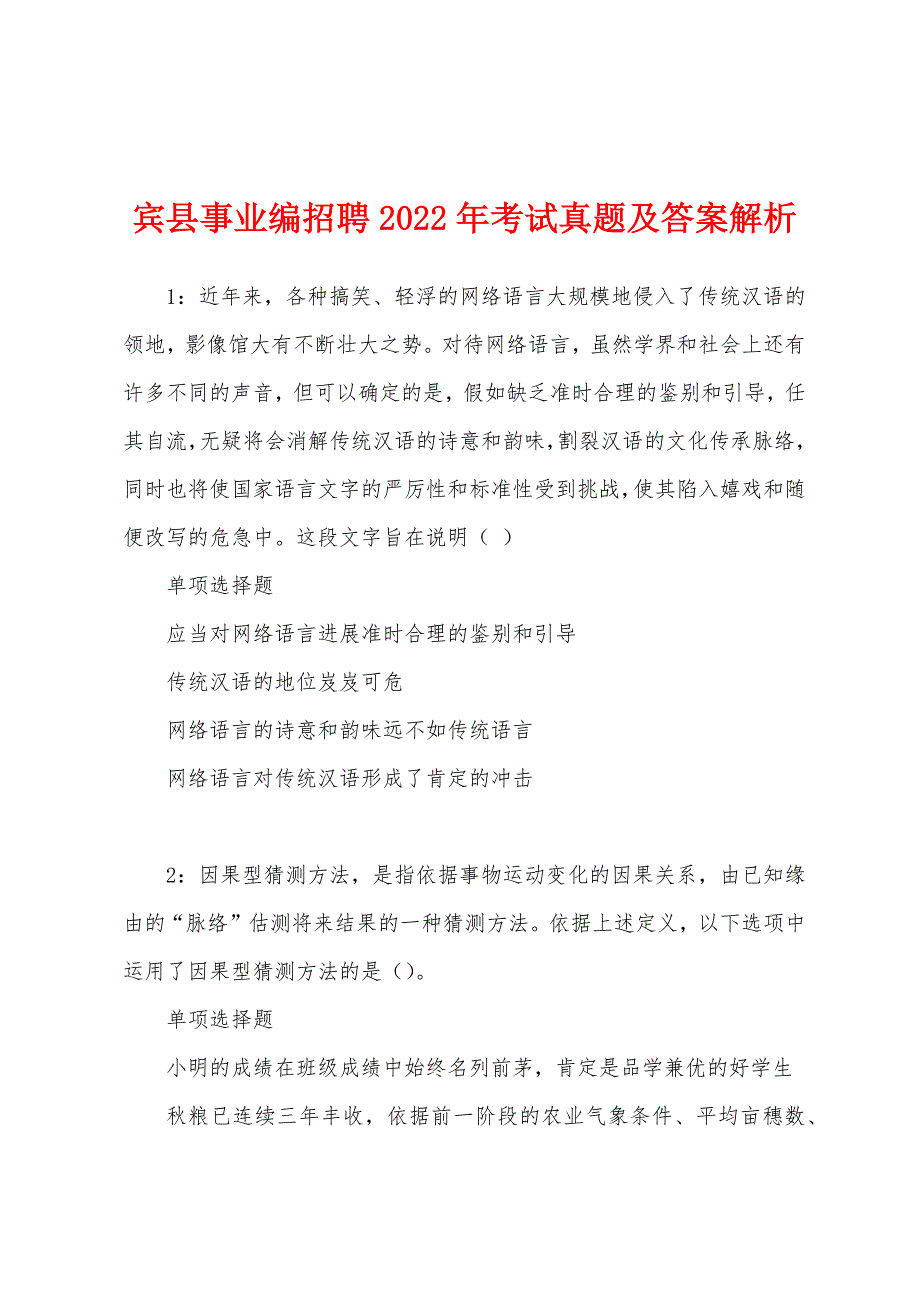 宾县事业编招聘2022年考试真题及答案解析

1：近年来，各种搞笑、轻浮的网络语言大规模地侵入了传统汉语的领地，影像馆大有不断壮大之势。对待网络语言，虽然学界和社会上还有许多不同的声音，但可以确定的是，假如缺乏准时合理的鉴别和引导，任其自流，无疑将会消解传统汉语的诗意和韵味，割裂汉语的文化传承脉络，同时也将使国家语言文字的严厉性和标准性受到挑战，使其陷入嬉戏和随便改写的危急中。这段文字旨在说明（ ）

单项选择题

应当对网络语言进展准时合理的鉴别和引导

传统汉语的地位岌岌可危

网络语言的诗意和韵味远不如传统语言

网络语言对传统汉语形成了肯定的冲击

2：因果型猜测方法，是指依据事物运动变化的因果关系，由已知缘由的“脉络”估测将来结果的一种猜测方法。依据上述定义，以下选项中运用了因果型猜测方法的是（）。

单项选择题

小明的成绩在班级成绩中始终名列前茅，肯定是品学兼优的好学生

秋粮已连续三年丰收，依据前一阶段的农业气象条件、平均亩穗数、